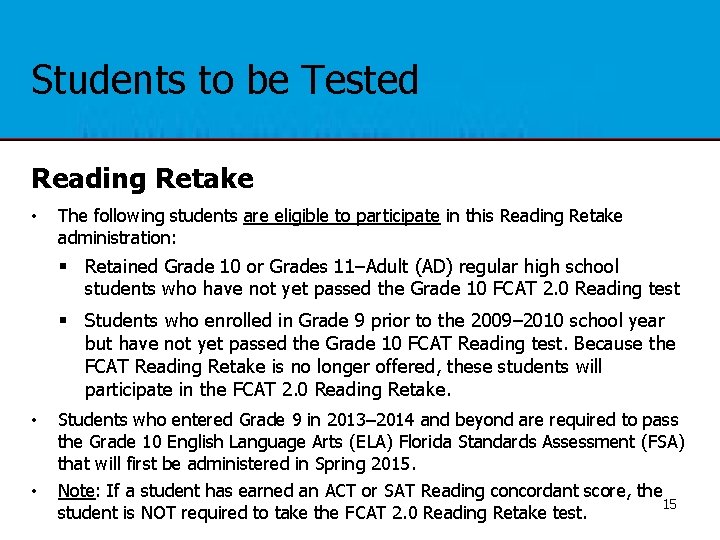 Students to be Tested

Reading Retake

• The following students are eligible to participate in this Reading Retake administration:

▪ Retained Grade 10 or Grades 11–Adult (AD) regular high school students who have not yet passed the Grade 10 FCAT 2.0 Reading test

▪ Students who enrolled in Grade 9 prior to the 2009–2010 school year but have not yet passed the Grade 10 FCAT Reading test. Because the FCAT Reading Retake is no longer offered, these students will participate in the FCAT 2.0 Reading Retake.

• Students who entered Grade 9 in 2013–2014 and beyond are required to pass the Grade 10 English Language Arts (ELA) Florida Standards Assessment (FSA) that will first be administered in Spring 2015.

• Note: If a student has earned an ACT or SAT Reading concordant score, the student is NOT required to take the FCAT 2.0 Reading Retake test.

15